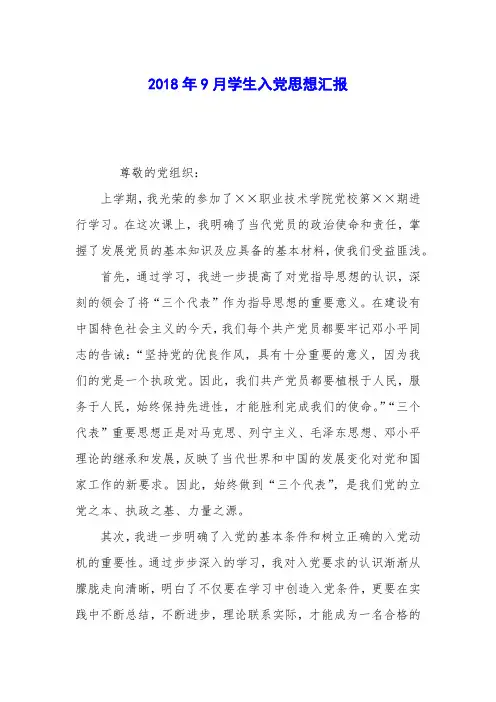 2018年9月学生入党思想汇报

尊敬的党组织:

上学期，我光荣的参加了××职业技术学院党校第××期进行学习。在这次课上，我明确了当代党员的政治使命和责任，掌握了发展党员的基本知识及应具备的基本材料，使我们受益匪浅。

首先，通过学习，我进一步提高了对党指导思想的认识，深刻的领会了将“三个代表”作为指导思想的重要意义。在建设有中国特色社会主义的今天，我们每个共产党员都要牢记邓小平同志的告诫:“坚持党的优良作风，具有十分重要的意义，因为我们的党是一个执政党。因此，我们共产党员都要植根于人民，服务于人民，始终保持先进性，才能胜利完成我们的使命。”“三个代表”重要思想正是对马克思、列宁主义、毛泽东思想、邓小平理论的继承和发展，反映了当代世界和中国的发展变化对党和国家工作的新要求。因此，始终做到“三个代表”，是我们党的立党之本、执政之基、力量之源。

其次，我进一步明确了入党的基本条件和树立正确的入党动机的重要性。通过步步深入的学习，我对入党要求的认识渐渐从朦胧走向清晰，明白了不仅要在学习中创造入党条件，更要在实践中不断总结，不断进步，理论联系实际，才能成为一名合格的